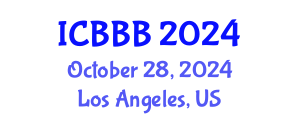 ICBBB 2024

October 28, 2024

Los Angeles, US